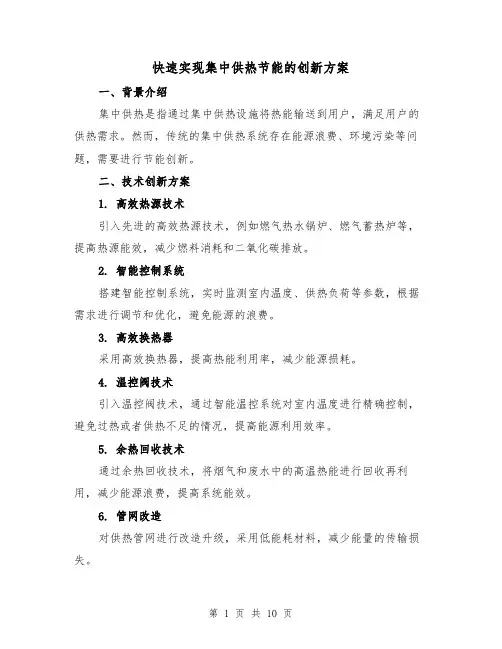 快速实现集中供热节能的创新方案

一、背景介绍

集中供热是指通过集中供热设施将热能输送到用户，满足用户的供热需求。然而，传统的集中供热系统存在能源浪费、环境污染等问题，需要进行节能创新。

二、技术创新方案

1. 高效热源技术

引入先进的高效热源技术，例如燃气热水锅炉、燃气蓄热炉等，提高热源能效，减少燃料消耗和二氧化碳排放。

2. 智能控制系统

搭建智能控制系统，实时监测室内温度、供热负荷等参数，根据需求进行调节和优化，避免能源的浪费。

3. 高效换热器

采用高效换热器，提高热能利用率，减少能源损耗。

4. 温控阀技术

引入温控阀技术，通过智能温控系统对室内温度进行精确控制，避免过热或者供热不足的情况，提高能源利用效率。

5. 余热回收技术

通过余热回收技术，将烟气和废水中的高温热能进行回收再利用，减少能源浪费，提高系统能效。

6. 管网改造

对供热管网进行改造升级，采用低能耗材料，减少能量的传输损失。

第 1 页 共 10 页